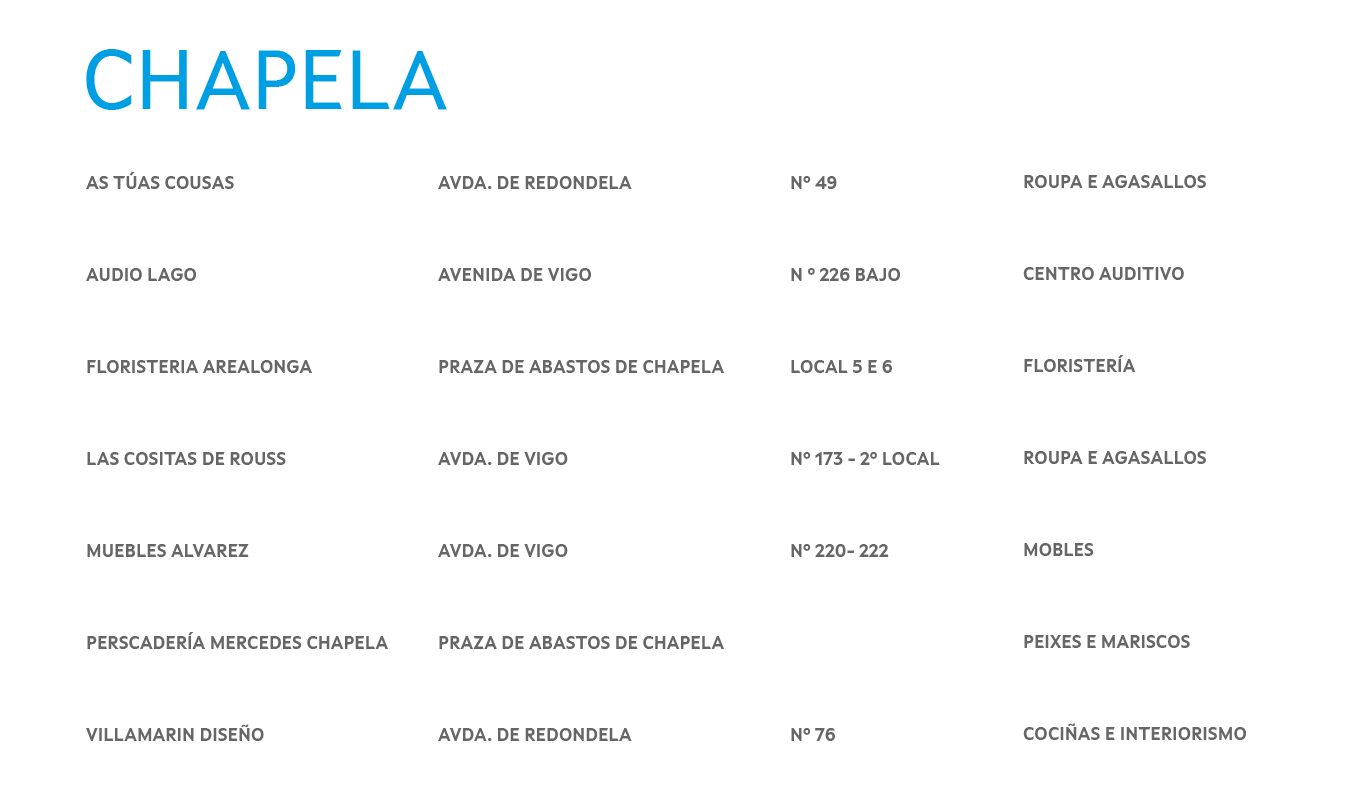 CHAPELA

| AS TÚAS COUSAS | AVDA. DE REDONDELA | Nº 49 | ROUPA E AGASALLOS |
|---|---|---|---|
| AUDIO LAGO | AVENIDA DE VIGO | N º 226 BAJO | CENTRO AUDITIVO |
| FLORISTERIA AREALONGA | PRAZA DE ABASTOS DE CHAPELA | LOCAL 5 E 6 | FLORISTERÍA |
| LAS COSITAS DE ROUSS | AVDA. DE VIGO | Nº 173 - 2º LOCAL | ROUPA E AGASALLOS |
| MUEBLES ALVAREZ | AVDA. DE VIGO | Nº 220- 222 | MOBLES |
| PERSCADERÍA MERCEDES CHAPELA | PRAZA DE ABASTOS DE CHAPELA | | PEIXES E MARISCOS |
| VILLAMARIN DISEÑO | AVDA. DE REDONDELA | Nº 76 | COCIÑAS E INTERIORISMO |